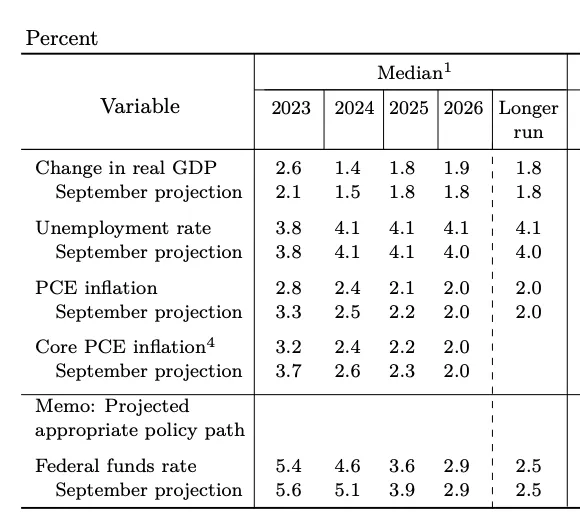 Percent

| Variable | Median$^1$ 2023 | 2024 | 2025 | 2026 | Longer run |
|---|---|---|---|---|---|
| Change in real GDP | 2.6 | 1.4 | 1.8 | 1.9 | 1.8 |
| September projection | 2.1 | 1.5 | 1.8 | 1.8 | 1.8 |
| Unemployment rate | 3.8 | 4.1 | 4.1 | 4.1 | 4.1 |
| September projection | 3.8 | 4.1 | 4.1 | 4.0 | 4.0 |
| PCE inflation | 2.8 | 2.4 | 2.1 | 2.0 | 2.0 |
| September projection | 3.3 | 2.5 | 2.2 | 2.0 | 2.0 |
| Core PCE inflation$^4$ | 3.2 | 2.4 | 2.2 | 2.0 | |
| September projection | 3.7 | 2.6 | 2.3 | 2.0 | |
| Memo: Projected appropriate policy path | | | | | |
| Federal funds rate | 5.4 | 4.6 | 3.6 | 2.9 | 2.5 |
| September projection | 5.6 | 5.1 | 3.9 | 2.9 | 2.5 |